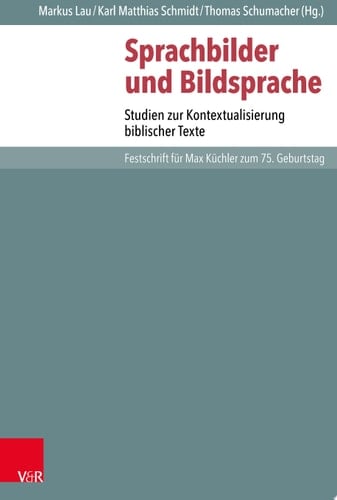 Markus Lau / Karl Matthias Schmidt / Thomas Schumacher (Hg.)

Sprachbilder und Bildsprache

Studien zur Kontextualisierung biblischer Texte

Festschrift für Max Küchler zum 75. Geburtstag

V&R